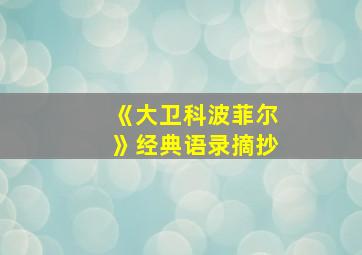 《大卫科波菲尔》经典语录摘抄